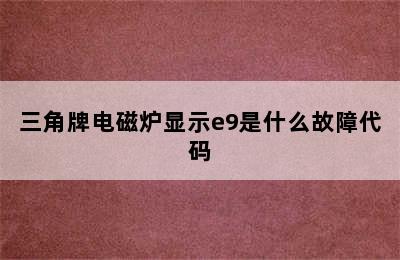 三角牌电磁炉显示e9是什么故障代码